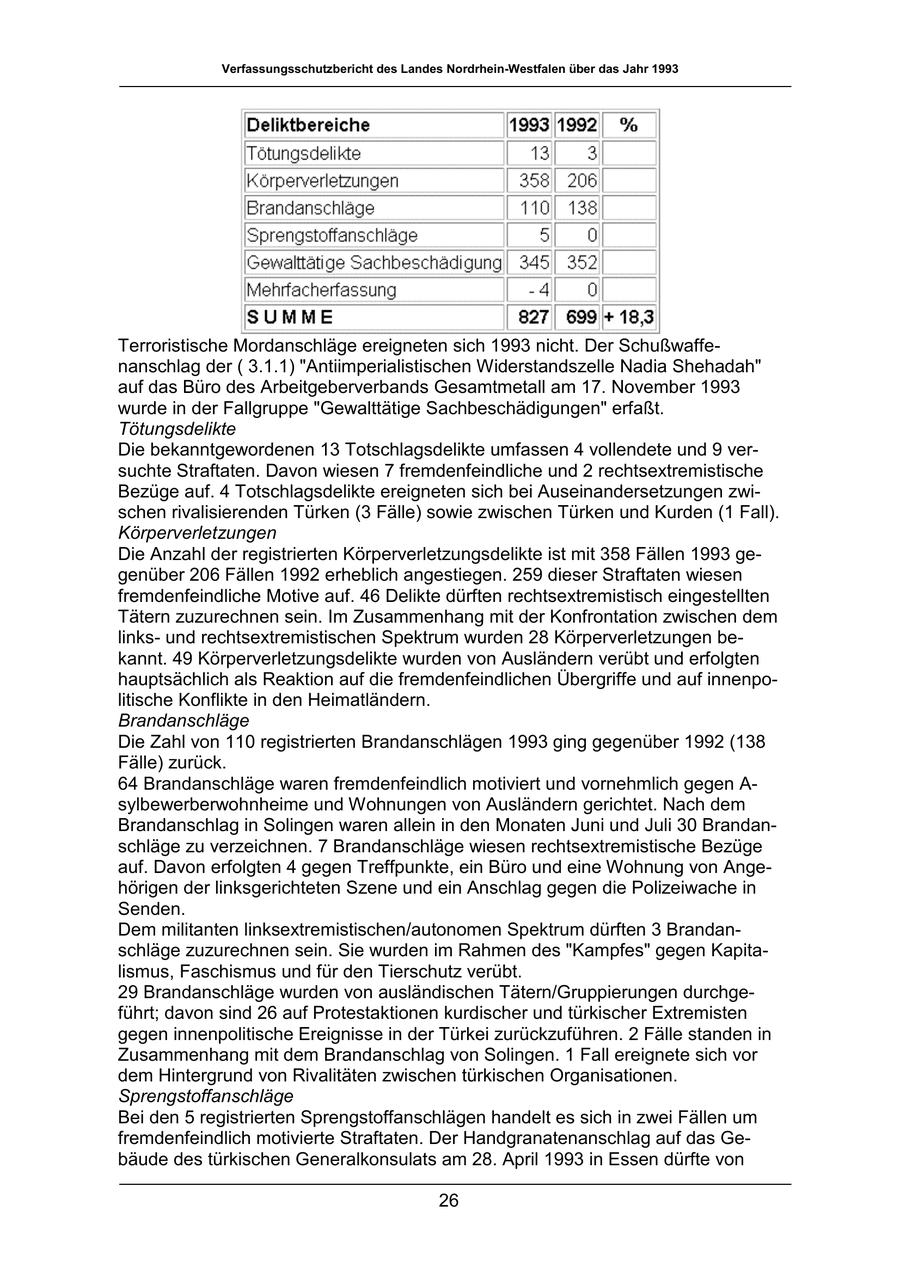 Verfassungsschutzbericht des Landes Nordrhein-Westfalen über das Jahr 1993

| Deliktbereiche | 1993 | 1992 | % |
|---|---|---|---|
| Tötungsdelikte | 13 | 3 | |
| Körperverletzungen | 358 | 206 | |
| Brandanschläge | 110 | 138 | |
| Sprengstoffanschläge | 5 | 0 | |
| Gewalttätige Sachbeschädigung | 345 | 352 | |
| Mehrfacherfassung | - 4 | 0 | |
| SUMME | 827 | 699 | + 18,3 |

Terroristische Mordanschläge ereigneten sich 1993 nicht. Der Schußwaffenanschlag der ( 3.1.1) "Antiimperialistischen Widerstandszelle Nadia Shehadah" auf das Büro des Arbeitgeberverbands Gesamtmetall am 17. November 1993 wurde in der Fallgruppe "Gewalttätige Sachbeschädigungen" erfaßt.
Tötungsdelikte
Die bekanntgewordenen 13 Totschlagsdelikte umfassen 4 vollendete und 9 versuchte Straftaten. Davon wiesen 7 fremdenfeindliche und 2 rechtsextremistische Bezüge auf. 4 Totschlagsdelikte ereigneten sich bei Auseinandersetzungen zwischen rivalisierenden Türken (3 Fälle) sowie zwischen Türken und Kurden (1 Fall).
Körperverletzungen
Die Anzahl der registrierten Körperverletzungsdelikte ist mit 358 Fällen 1993 gegenüber 206 Fällen 1992 erheblich angestiegen. 259 dieser Straftaten wiesen fremdenfeindliche Motive auf. 46 Delikte dürften rechtsextremistisch eingestellten Tätern zuzurechnen sein. Im Zusammenhang mit der Konfrontation zwischen dem links- und rechtsextremistischen Spektrum wurden 28 Körperverletzungen bekannt. 49 Körperverletzungsdelikte wurden von Ausländern verübt und erfolgten hauptsächlich als Reaktion auf die fremdenfeindlichen Übergriffe und auf innenpolitische Konflikte in den Heimatländern.
Brandanschläge
Die Zahl von 110 registrierten Brandanschlägen 1993 ging gegenüber 1992 (138 Fälle) zurück.
64 Brandanschläge waren fremdenfeindlich motiviert und vornehmlich gegen Asylbewerberwohnheime und Wohnungen von Ausländern gerichtet. Nach dem Brandanschlag in Solingen waren allein in den Monaten Juni und Juli 30 Brandanschläge zu verzeichnen. 7 Brandanschläge wiesen rechtsextremistische Bezüge auf. Davon erfolgten 4 gegen Treffpunkte, ein Büro und eine Wohnung von Angehörigen der linksgerichteten Szene und ein Anschlag gegen die Polizeiwache in Senden.
Dem militanten linksextremistischen/autonomen Spektrum dürften 3 Brandanschläge zuzurechnen sein. Sie wurden im Rahmen des "Kampfes" gegen Kapitalismus, Faschismus und für den Tierschutz verübt.
29 Brandanschläge wurden von ausländischen Tätern/Gruppierungen durchgeführt; davon sind 26 auf Protestaktionen kurdischer und türkischer Extremisten gegen innenpolitische Ereignisse in der Türkei zurückzuführen. 2 Fälle standen in Zusammenhang mit dem Brandanschlag von Solingen. 1 Fall ereignete sich vor dem Hintergrund von Rivalitäten zwischen türkischen Organisationen.
Sprengstoffanschläge
Bei den 5 registrierten Sprengstoffanschlägen handelt es sich in zwei Fällen um fremdenfeindlich motivierte Straftaten. Der Handgranatenanschlag auf das Gebäude des türkischen Generalkonsulats am 28. April 1993 in Essen dürfte von

26